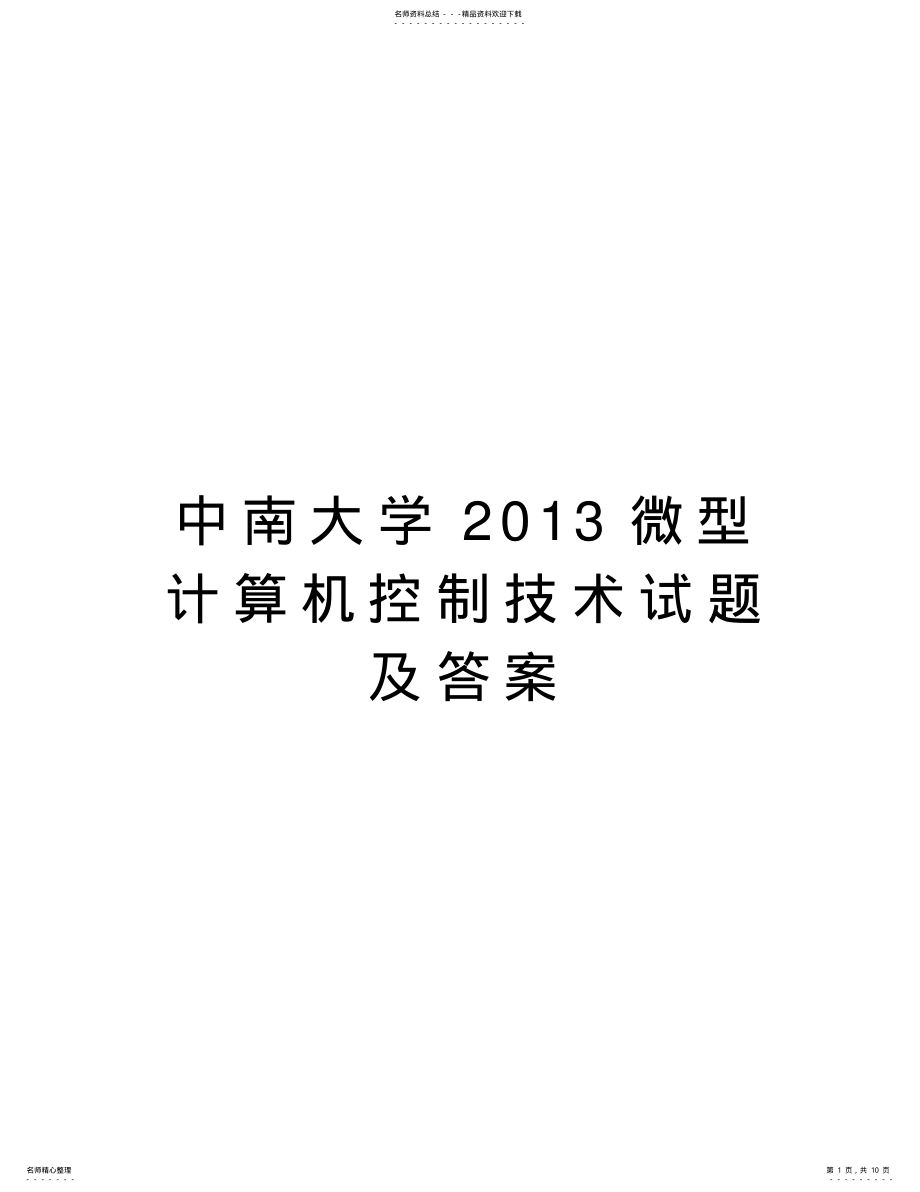 名师资料总结 - - -精品资料欢迎下载

中南大学 2013 微型计算机控制技术试题及答案

名师精心整理

第 1 页，共 10 页